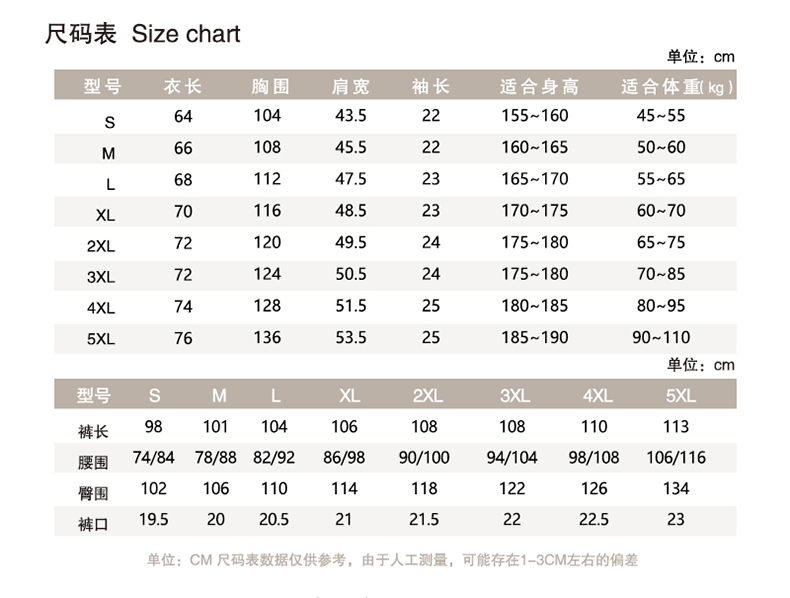 尺码表 Size chart

单位：cm

| 型号 | 衣长 | 胸围 | 肩宽 | 袖长 | 适合身高 | 适合体重(kg) |
|---|---|---|---|---|---|---|
| S | 64 | 104 | 43.5 | 22 | 155~160 | 45~55 |
| M | 66 | 108 | 45.5 | 22 | 160~165 | 50~60 |
| L | 68 | 112 | 47.5 | 23 | 165~170 | 55~65 |
| XL | 70 | 116 | 48.5 | 23 | 170~175 | 60~70 |
| 2XL | 72 | 120 | 49.5 | 24 | 175~180 | 65~75 |
| 3XL | 72 | 124 | 50.5 | 24 | 175~180 | 70~85 |
| 4XL | 74 | 128 | 51.5 | 25 | 180~185 | 80~95 |
| 5XL | 76 | 136 | 53.5 | 25 | 185~190 | 90~110 |

单位：cm

| 型号 | S | M | L | XL | 2XL | 3XL | 4XL | 5XL |
|---|---|---|---|---|---|---|---|---|
| 裤长 | 98 | 101 | 104 | 106 | 108 | 108 | 110 | 113 |
| 腰围 | 74/84 | 78/88 | 82/92 | 86/98 | 90/100 | 94/104 | 98/108 | 106/116 |
| 臀围 | 102 | 106 | 110 | 114 | 118 | 122 | 126 | 134 |
| 裤口 | 19.5 | 20 | 20.5 | 21 | 21.5 | 22 | 22.5 | 23 |

单位：CM 尺码表数据仅供参考，由于人工测量，可能存在1-3CM左右的偏差